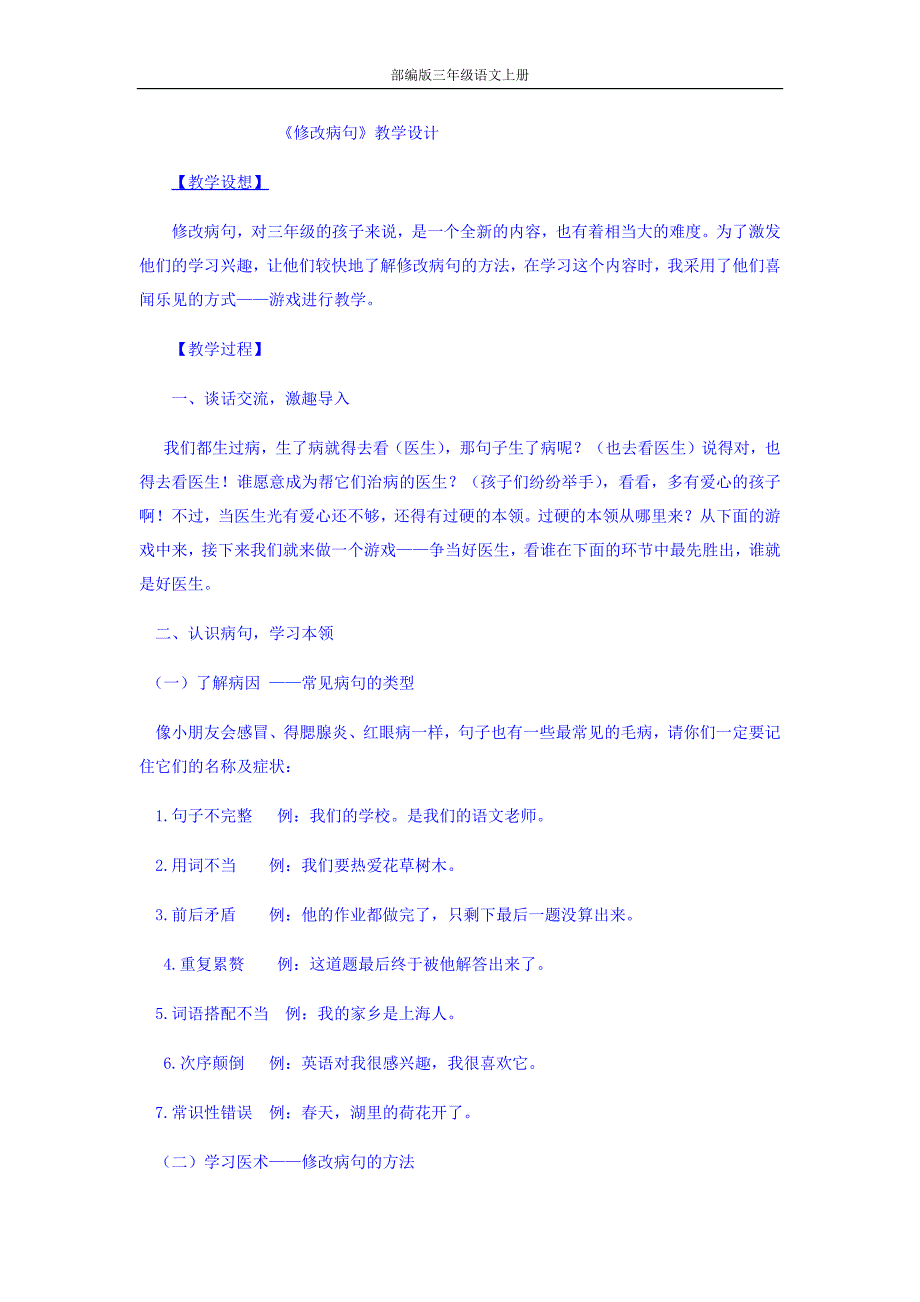 部编版三年级语文上册

《修改病句》教学设计

【教学设想】

修改病句，对三年级的孩子来说，是一个全新的内容，也有着相当大的难度。为了激发他们的学习兴趣，让他们较快地了解修改病句的方法，在学习这个内容时，我采用了他们喜闻乐见的方式——游戏进行教学。

【教学过程】

一、谈话交流，激趣导入

我们都生过病，生了病就得去看（医生），那句子生了病呢？（也去看医生）说得对，也得去看医生！谁愿意成为帮它们治病的医生？（孩子们纷纷举手），看看，多有爱心的孩子啊！不过，当医生光有爱心还不够，还得有过硬的本领。过硬的本领从哪里来？从下面的游戏中来，接下来我们就来做一个游戏——争当好医生，看谁在下面的环节中最先胜出，谁就是好医生。

二、认识病句，学习本领

（一）了解病因 ——常见病句的类型

像小朋友会感冒、得腮腺炎、红眼病一样，句子也有一些最常见的毛病，请你们一定要记住它们的名称及症状：

1.句子不完整　例：我们的学校。是我们的语文老师。

2.用词不当　例：我们要热爱花草树木。

3.前后矛盾　例：他的作业都做完了，只剩下最后一题没算出来。

4.重复累赘　例：这道题最后终于被他解答出来了。

5.词语搭配不当　例：我的家乡是上海人。

6.次序颠倒　例：英语对我很感兴趣，我很喜欢它。

7.常识性错误　例：春天，湖里的荷花开了。

（二）学习医术——修改病句的方法